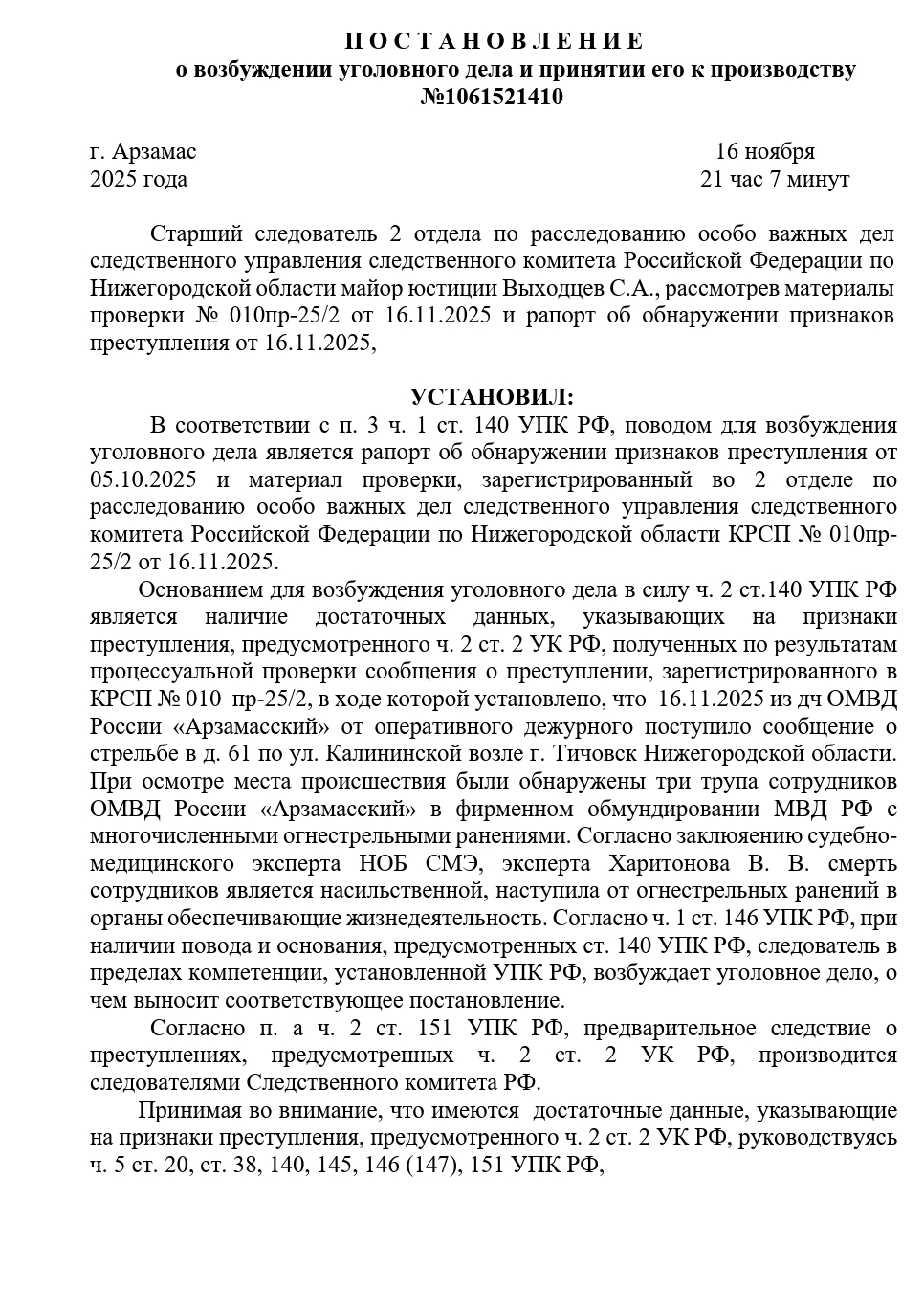 П О С Т А Н О В Л Е Н И Е
о возбуждении уголовного дела и принятии его к производству
№1061521410

г. Арзамас 16 ноября
2025 года 21 час 7 минут

Старший следователь 2 отдела по расследованию особо важных дел следственного управления следственного комитета Российской Федерации по Нижегородской области майор юстиции Выходцев С.А., рассмотрев материалы проверки № 010пр-25/2 от 16.11.2025 и рапорт об обнаружении признаков преступления от 16.11.2025,

УСТАНОВИЛ:
В соответствии с п. 3 ч. 1 ст. 140 УПК РФ, поводом для возбуждения уголовного дела является рапорт об обнаружении признаков преступления от 05.10.2025 и материал проверки, зарегистрированный во 2 отделе по расследованию особо важных дел следственного управления следственного комитета Российской Федерации по Нижегородской области КРСП № 010пр-25/2 от 16.11.2025.

Основанием для возбуждения уголовного дела в силу ч. 2 ст.140 УПК РФ является наличие достаточных данных, указывающих на признаки преступления, предусмотренного ч. 2 ст. 2 УК РФ, полученных по результатам процессуальной проверки сообщения о преступлении, зарегистрированного в КРСП № 010 пр-25/2, в ходе которой установлено, что 16.11.2025 из дч ОМВД России «Арзамасский» от оперативного дежурного поступило сообщение о стрельбе в д. 61 по ул. Калининской возле г. Тичовск Нижегородской области. При осмотре места происшествия были обнаружены три трупа сотрудников ОМВД России «Арзамасский» в фирменном обмундировании МВД РФ с многочисленными огнестрельными ранениями. Согласно заключению судебно-медицинского эксперта НОБ СМЭ, эксперта Харитонова В. В. смерть сотрудников является насильственной, наступила от огнестрельных ранений в органы обеспечивающие жизнедеятельность. Согласно ч. 1 ст. 146 УПК РФ, при наличии повода и основания, предусмотренных ст. 140 УПК РФ, следователь в пределах компетенции, установленной УПК РФ, возбуждает уголовное дело, о чем выносит соответствующее постановление.

Согласно п. а ч. 2 ст. 151 УПК РФ, предварительное следствие о преступлениях, предусмотренных ч. 2 ст. 2 УК РФ, производится следователями Следственного комитета РФ.

Принимая во внимание, что имеются достаточные данные, указывающие на признаки преступления, предусмотренного ч. 2 ст. 2 УК РФ, руководствуясь ч. 5 ст. 20, ст. 38, 140, 145, 146 (147), 151 УПК РФ,